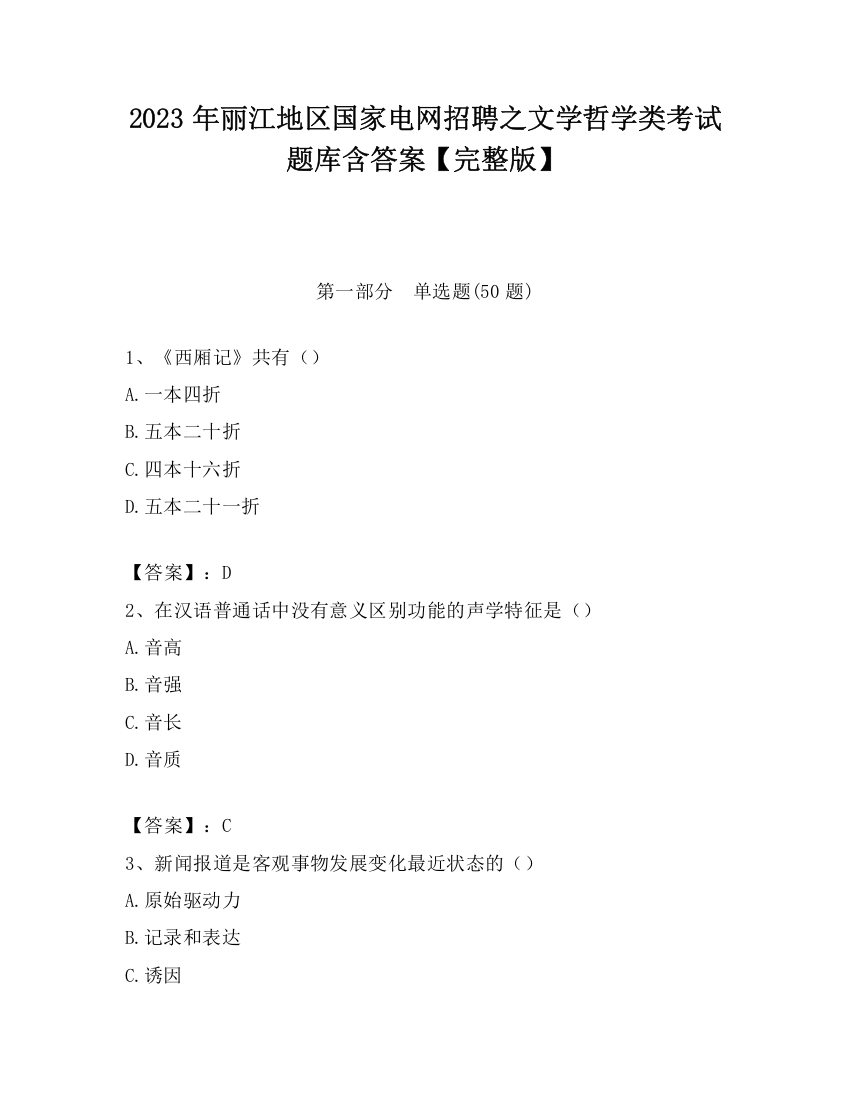 2023 年丽江地区国家电网招聘之文学哲学类考试题库含答案【完整版】

第一部分 单选题(50 题)

1、《西厢记》共有（）

A.一本四折

B.五本二十折

C.四本十六折

D.五本二十一折

【答案】：D

2、在汉语普通话中没有意义区别功能的声学特征是（）

A.音高

B.音强

C.音长

D.音质

【答案】：C

3、新闻报道是客观事物发展变化最近状态的（）

A.原始驱动力

B.记录和表达

C.诱因